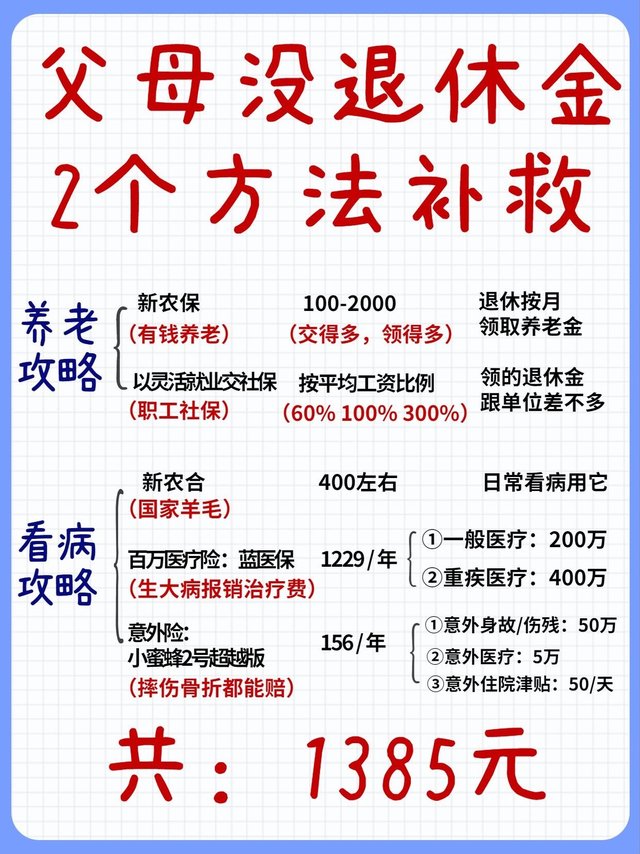 父母没退休金
2个方法补救

养老攻略

新农保
（有钱养老）
100-2000
（交得多，领得多）
退休按月领取养老金

以灵活就业交社保
（职工社保）
按平均工资比例
（60% 100% 300%）
领的退休金跟单位差不多

看病攻略

新农合
（国家羊毛）
400左右
日常看病用它

百万医疗险：蓝医保
（生大病报销治疗费）
1229/年
①一般医疗：200万
②重疾医疗：400万

意外险：
小蜜蜂2号超越版
（摔伤骨折都能赔）
156/年
①意外身故/伤残：50万
②意外医疗：5万
③意外住院津贴：50/天

共：1385元